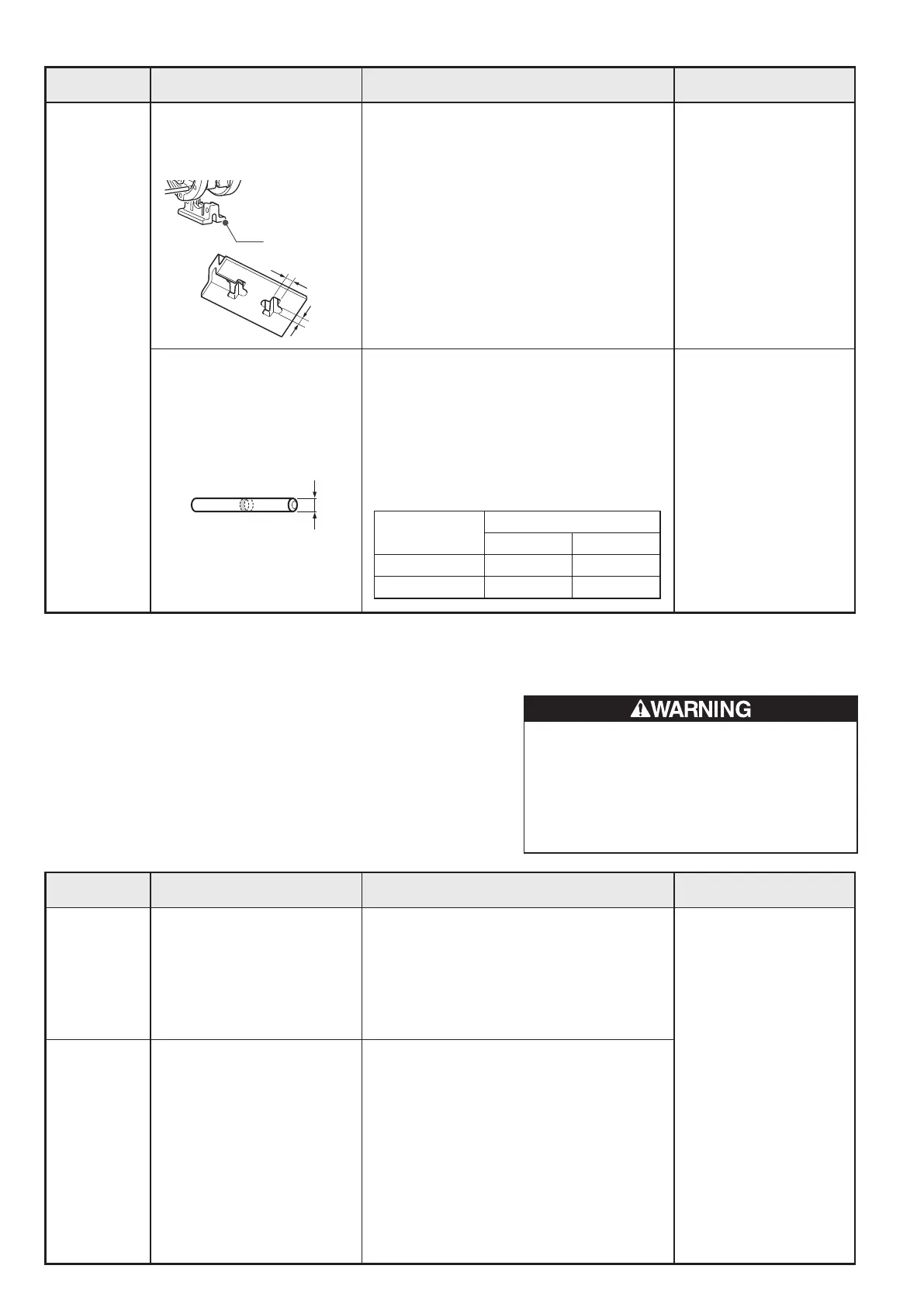 WARNING